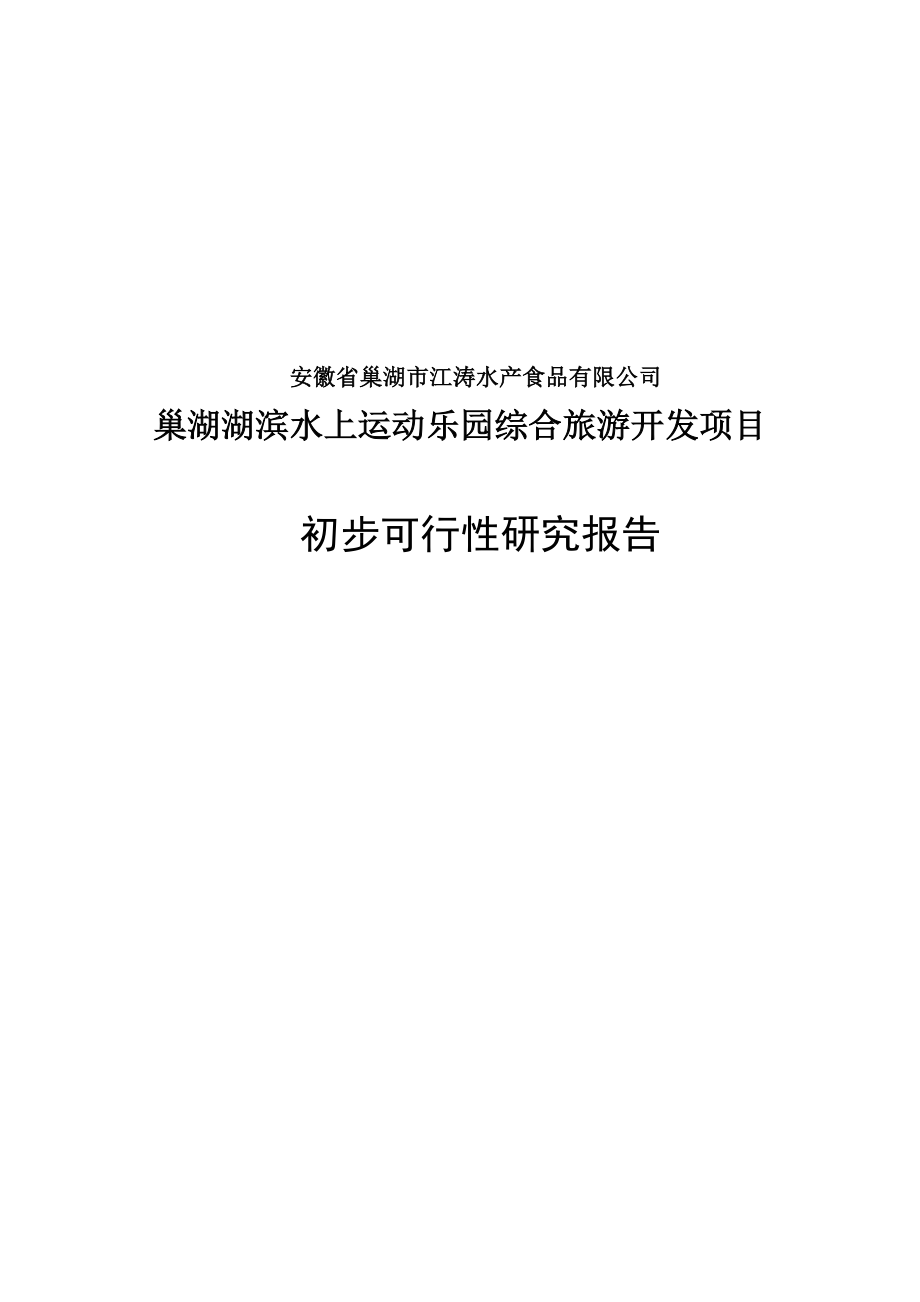 安徽省巢湖市江涛水产食品有限公司

巢湖湖滨水上运动乐园综合旅游开发项目

初步可行性研究报告